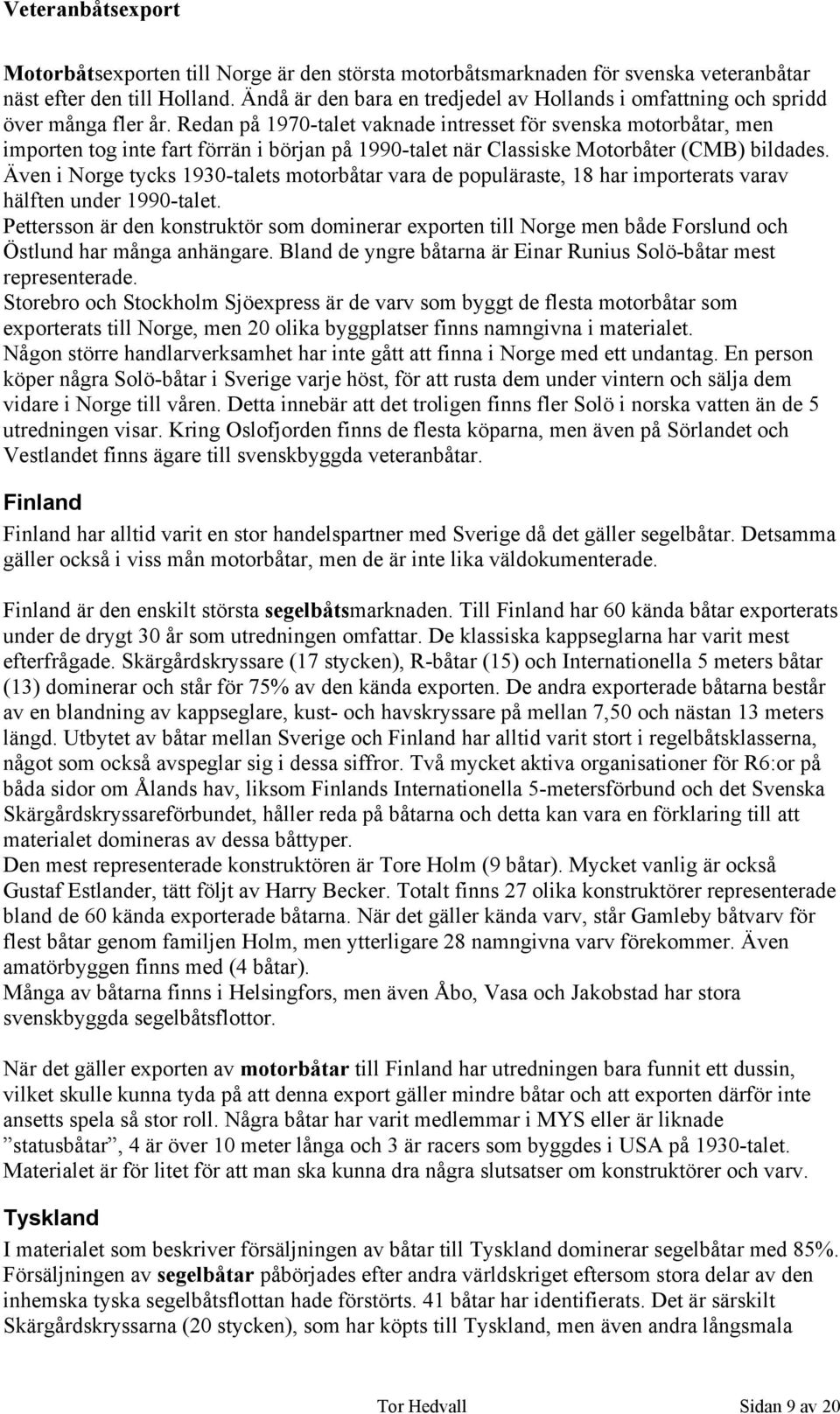 Veteranbåtsexport

Motorbåtsexporten till Norge är den största motorbåtsmarknaden för svenska veteranbåtar näst efter den till Holland. Ändå är den bara en tredjedel av Hollands i omfattning och spridd över många fler år. Redan på 1970-talet vaknade intresset för svenska motorbåtar, men importen tog inte fart förrän i början på 1990-talet när Classiske Motorbåter (CMB) bildades. Även i Norge tycks 1930-talets motorbåtar vara de populäraste, 18 har importerats varav hälften under 1990-talet.
Pettersson är den konstruktör som dominerar exporten till Norge men både Forslund och Östlund har många anhängare. Bland de yngre båtarna är Einar Runius Solö-båtar mest representerade.
Storebro och Stockholm Sjöexpress är de varv som byggt de flesta motorbåtar som exporterats till Norge, men 20 olika byggplatser finns namngivna i materialet.
Någon större handlarverksamhet har inte gått att finna i Norge med ett undantag. En person köper några Solö-båtar i Sverige varje höst, för att rusta dem under vintern och sälja dem vidare i Norge till våren. Detta innebär att det troligen finns fler Solö i norska vatten än de 5 utredningen visar. Kring Oslofjorden finns de flesta köparna, men även på Sörlandet och Vestlandet finns ägare till svenskbyggda veteranbåtar.

Finland

Finland har alltid varit en stor handelspartner med Sverige då det gäller segelbåtar. Detsamma gäller också i viss mån motorbåtar, men de är inte lika väldokumenterade.

Finland är den enskilt största segelbåtsmarknaden. Till Finland har 60 kända båtar exporterats under de drygt 30 år som utredningen omfattar. De klassiska kappseglarna har varit mest efterfrågade. Skärgårdskryssare (17 stycken), R-båtar (15) och Internationella 5 meters båtar (13) dominerar och står för 75% av den kända exporten. De andra exporterade båtarna består av en blandning av kappseglare, kust- och havskryssare på mellan 7,50 och nästan 13 meters längd. Utbytet av båtar mellan Sverige och Finland har alltid varit stort i regelbåtsklasserna, något som också avspeglar sig i dessa siffror. Två mycket aktiva organisationer för R6:or på båda sidor om Ålands hav, liksom Finlands Internationella 5-metersförbund och det Svenska Skärgårdskryssareförbundet, håller reda på båtarna och detta kan vara en förklaring till att materialet domineras av dessa båttyper.
Den mest representerade konstruktören är Tore Holm (9 båtar). Mycket vanlig är också Gustaf Estlander, tätt följt av Harry Becker. Totalt finns 27 olika konstruktörer representerade bland de 60 kända exporterade båtarna. När det gäller kända varv, står Gamleby båtvarv för flest båtar genom familjen Holm, men ytterligare 28 namngivna varv förekommer. Även amatörbyggen finns med (4 båtar).
Många av båtarna finns i Helsingfors, men även Åbo, Vasa och Jakobstad har stora svenskbyggda segelbåtsflottor.

När det gäller exporten av motorbåtar till Finland har utredningen bara funnit ett dussin, vilket skulle kunna tyda på att denna export gäller mindre båtar och att exporten därför inte ansetts spela så stor roll. Några båtar har varit medlemmar i MYS eller är liknade ”statusbåtar”, 4 är över 10 meter långa och 3 är racers som byggdes i USA på 1930-talet. Materialet är för litet för att man ska kunna dra några slutsatser om konstruktörer och varv.

Tyskland

I materialet som beskriver försäljningen av båtar till Tyskland dominerar segelbåtar med 85%. Försäljningen av segelbåtar påbörjades efter andra världskriget eftersom stora delar av den inhemska tyska segelbåtsflottan hade förstörts. 41 båtar har identifierats. Det är särskilt Skärgårdskryssarna (20 stycken), som har köpts till Tyskland, men även andra långsmala

Tor Hedvall Sidan 9 av 20